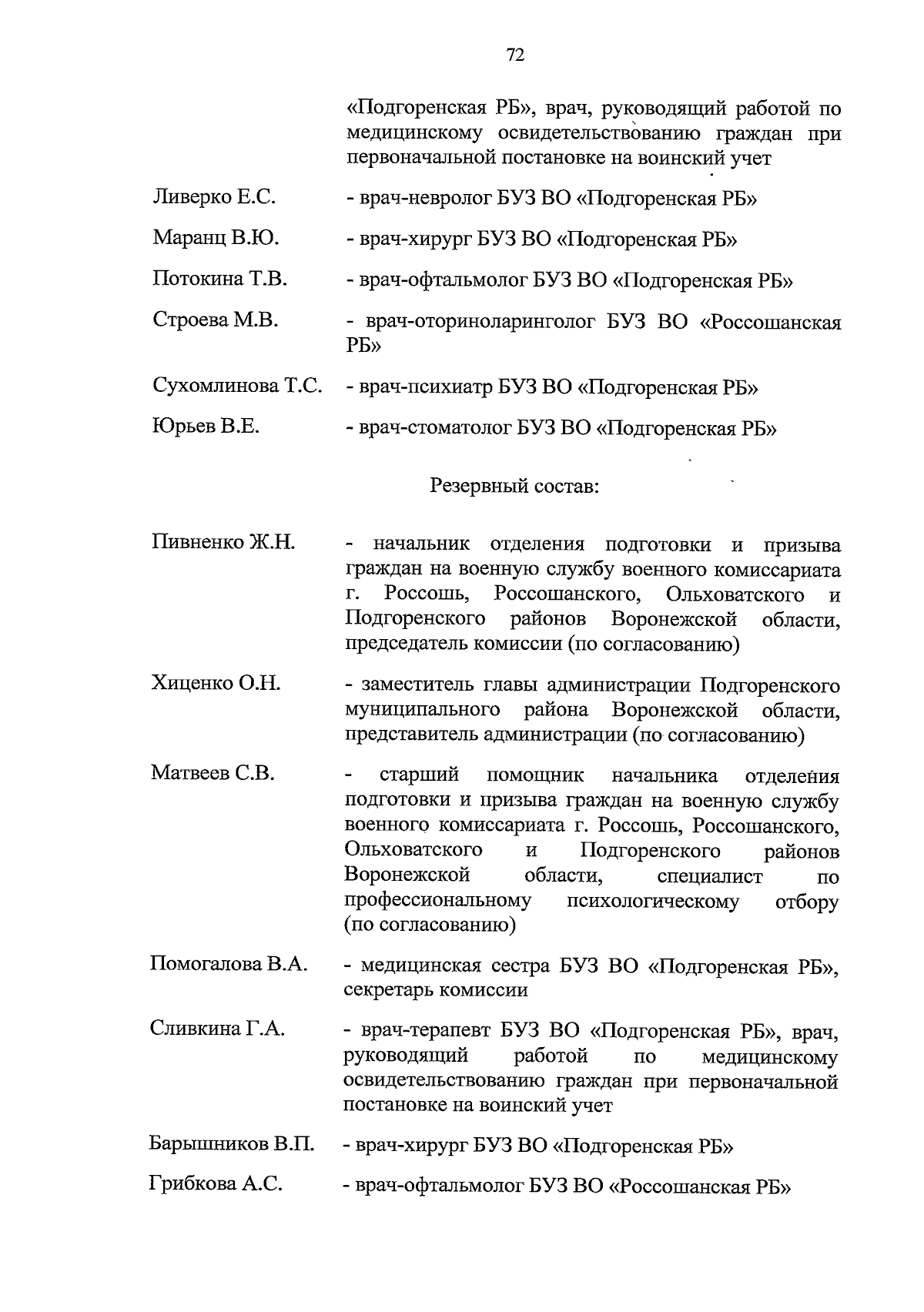 72

«Подгоренская РБ», врач, руководящий работой по медицинскому освидетельствованию граждан при первоначальной постановке на воинский учет

Ливерко Е.С. - врач-невролог БУЗ ВО «Подгоренская РБ»

Маранц В.Ю. - врач-хирург БУЗ ВО «Подгоренская РБ»

Потокина Т.В. - врач-офтальмолог БУЗ ВО «Подгоренская РБ»

Строева М.В. - врач-оториноларинголог БУЗ ВО «Россошанская РБ»

Сухомлинова Т.С. - врач-психиатр БУЗ ВО «Подгоренская РБ»

Юрьев В.Е. - врач-стоматолог БУЗ ВО «Подгоренская РБ»

Резервный состав:

Пивненко Ж.Н. - начальник отделения подготовки и призыва граждан на военную службу военного комиссариата г. Россошь, Россошанского, Ольховатского и Подгоренского районов Воронежской области, председатель комиссии (по согласованию)

Хиценко О.Н. - заместитель главы администрации Подгоренского муниципального района Воронежской области, представитель администрации (по согласованию)

Матвеев С.В. - старший помощник начальника отделения подготовки и призыва граждан на военную службу военного комиссариата г. Россошь, Россошанского, Ольховатского и Подгоренского районов Воронежской области, специалист по профессиональному психологическому отбору (по согласованию)

Помогалова В.А. - медицинская сестра БУЗ ВО «Подгоренская РБ», секретарь комиссии

Сливкина Г.А. - врач-терапевт БУЗ ВО «Подгоренская РБ», врач, руководящий работой по медицинскому освидетельствованию граждан при первоначальной постановке на воинский учет

Барышников В.П. - врач-хирург БУЗ ВО «Подгоренская РБ»

Грибкова А.С. - врач-офтальмолог БУЗ ВО «Россошанская РБ»